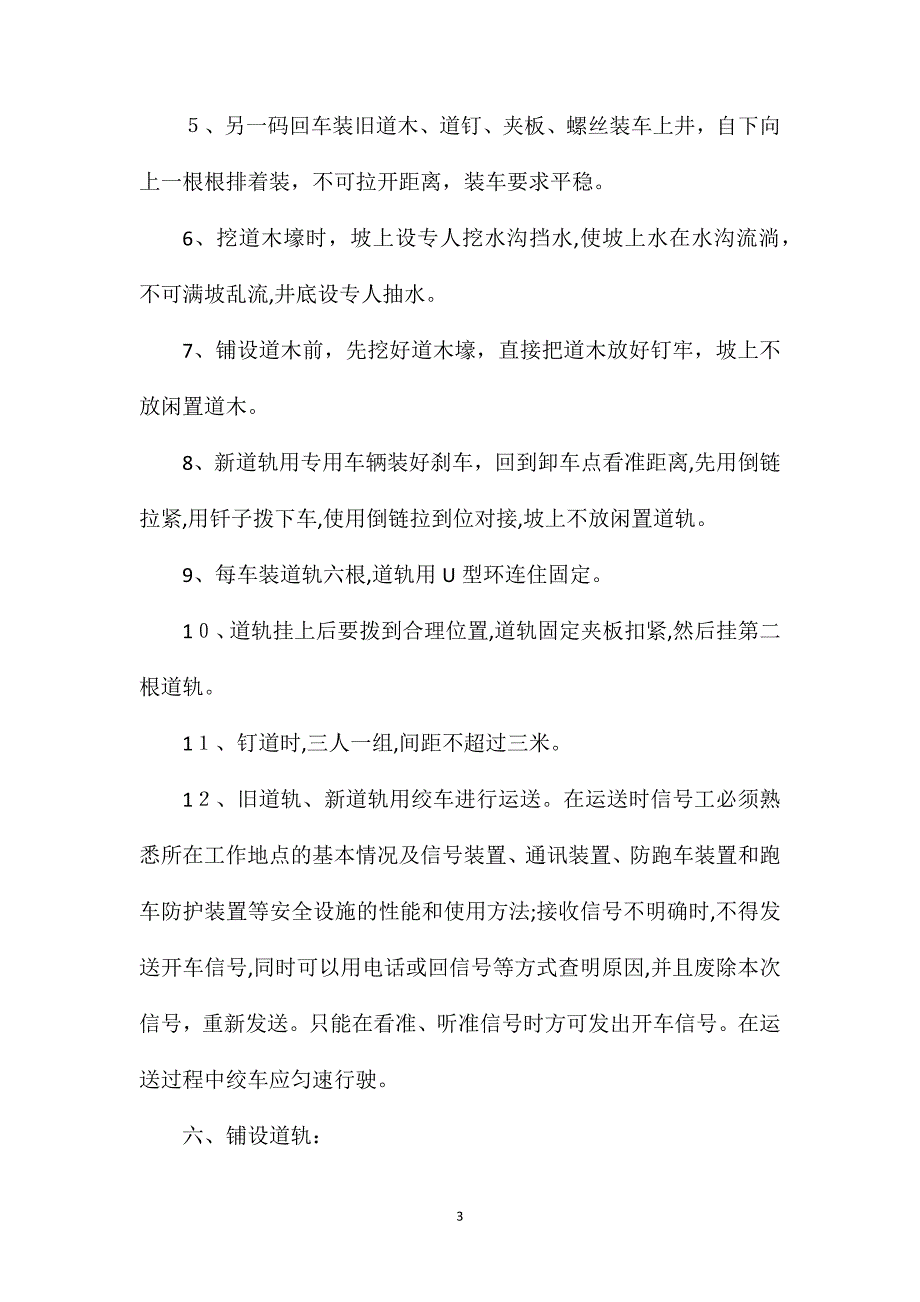 ５、另一码回车装旧道木、道钉、夹板、螺丝装车上井，自下向上一根根排着装，不可拉开距离，装车要求平稳。

6、挖道木壕时，坡上设专人挖水沟挡水,使坡上水在水沟流淌，不可满坡乱流,井底设专人抽水。

7、铺设道木前，先挖好道木壕，直接把道木放好钉牢，坡上不放闲置道木。

8、新道轨用专用车辆装好刹车，回到卸车点看准距离,先用倒链拉紧,用钎子拨下车,使用倒链拉到位对接,坡上不放闲置道轨。

9、每车装道轨六根,道轨用U型环连住固定。

１０、道轨挂上后要拨到合理位置,道轨固定夹板扣紧,然后挂第二根道轨。

１１、钉道时,三人一组,间距不超过三米。

１２、旧道轨、新道轨用绞车进行运送。在运送时信号工必须熟悉所在工作地点的基本情况及信号装置、通讯装置、防跑车装置和跑车防护装置等安全设施的性能和使用方法;接收信号不明确时,不得发送开车信号,同时可以用电话或回信号等方式查明原因,并且废除本次信号，重新发送。只能在看准、听准信号时方可发出开车信号。在运送过程中绞车应匀速行驶。

六、铺设道轨：

3